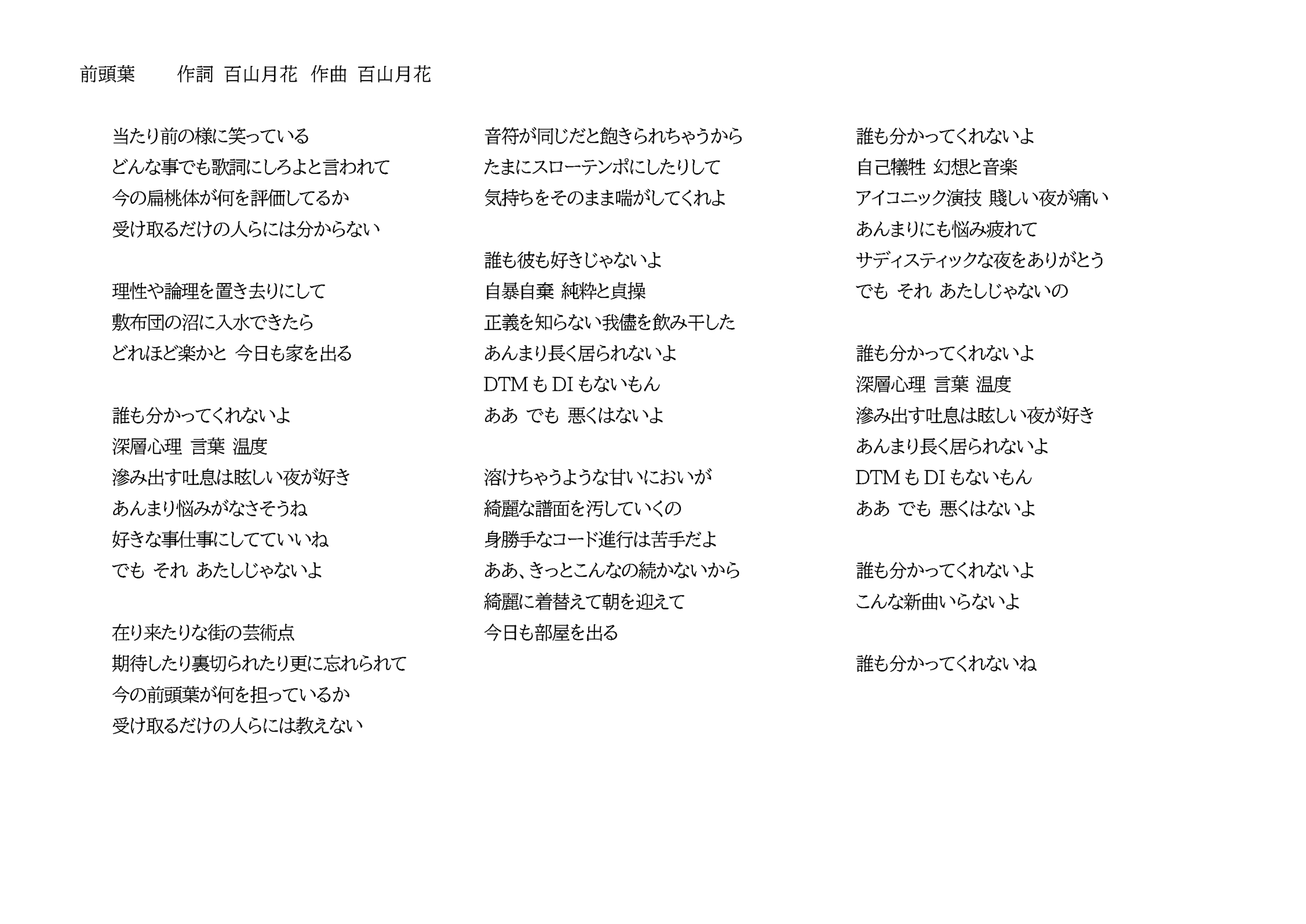 前頭葉　　作詞 百山月花　作曲 百山月花

当たり前の様に笑っている
どんな事でも歌詞にしろよと言われて
今の扁桃体が何を評価してるか
受け取るだけの人らには分からない

理性や論理を置き去りにして
敷布団の沼に入水できたら
どれほど楽かと 今日も家を出る

誰も分かってくれないよ
深層心理 言葉 温度
滲み出す吐息は眩しい夜が好き
あんまり悩みがなさそうね
好きな事仕事にしてていいね
でも それ あたしじゃないよ

在り来たりな街の芸術点
期待したり裏切られたり更に忘れられて
今の前頭葉が何を担っているか
受け取るだけの人らには教えない

音符が同じだと飽きられちゃうから
たまにスローテンポにしたりして
気持ちをそのまま喘がしてくれよ

誰も彼も好きじゃないよ
自暴自棄 純粋と貞操
正義を知らない我儘を飲み干した
あんまり長く居られないよ
DTM も DI もないもん
ああ でも 悪くはないよ

溶けちゃうような甘いにおいが
綺麗な譜面を汚していくの
身勝手なコード進行は苦手だよ
ああ、きっとこんなの続かないから
綺麗に着替えて朝を迎えて
今日も部屋を出る

誰も分かってくれないよ
自己犠牲 幻想と音楽
アイコニック演技 賤しい夜が痛い
あんまりにも悩み疲れて
サディスティックな夜をありがとう
でも それ あたしじゃないの

誰も分かってくれないよ
深層心理 言葉 温度
滲み出す吐息は眩しい夜が好き
あんまり長く居られないよ
DTM も DI もないもん
ああ でも 悪くはないよ

誰も分かってくれないよ
こんな新曲いらないよ

誰も分かってくれないね